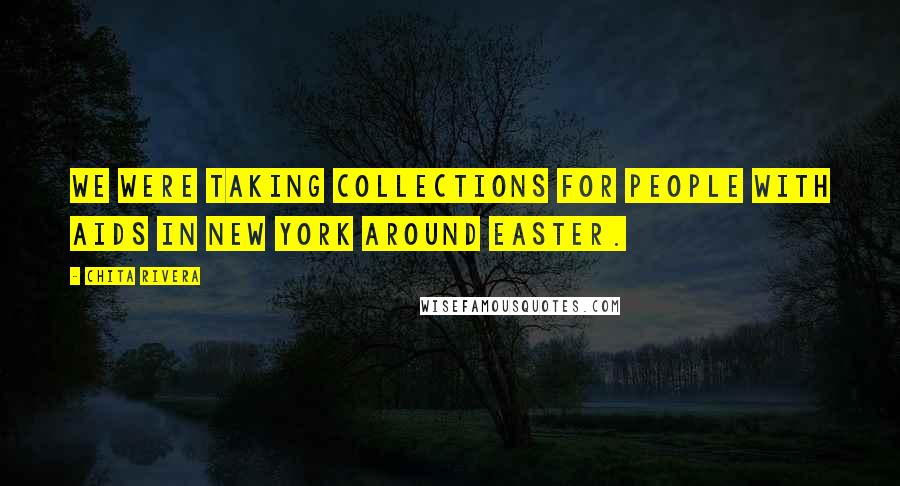 WE WERE TAKING COLLECTIONS FOR PEOPLE WITH AIDS IN NEW YORK AROUND EASTER.

- CHITA RIVERA

WISEFAMOUSQUOTES.COM